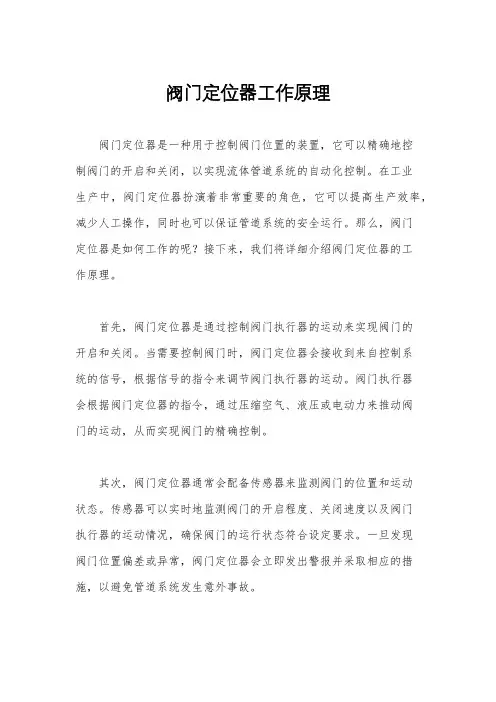 阀门定位器工作原理

阀门定位器是一种用于控制阀门位置的装置，它可以精确地控制阀门的开启和关闭，以实现流体管道系统的自动化控制。在工业生产中，阀门定位器扮演着非常重要的角色，它可以提高生产效率，减少人工操作，同时也可以保证管道系统的安全运行。那么，阀门定位器是如何工作的呢？接下来，我们将详细介绍阀门定位器的工作原理。

首先，阀门定位器是通过控制阀门执行器的运动来实现阀门的开启和关闭。当需要控制阀门时，阀门定位器会接收到来自控制系统的信号，根据信号的指令来调节阀门执行器的运动。阀门执行器会根据阀门定位器的指令，通过压缩空气、液压或电动力来推动阀门的运动，从而实现阀门的精确控制。

其次，阀门定位器通常会配备传感器来监测阀门的位置和运动状态。传感器可以实时地监测阀门的开启程度、关闭速度以及阀门执行器的运动情况，确保阀门的运行状态符合设定要求。一旦发现阀门位置偏差或异常，阀门定位器会立即发出警报并采取相应的措施，以避免管道系统发生意外事故。